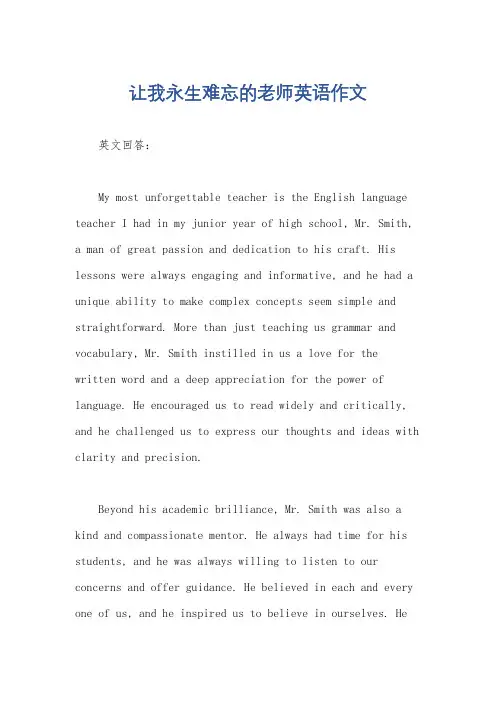 让我永生难忘的老师英语作文

英文回答:

My most unforgettable teacher is the English language teacher I had in my junior year of high school, Mr. Smith, a man of great passion and dedication to his craft. His lessons were always engaging and informative, and he had a unique ability to make complex concepts seem simple and straightforward. More than just teaching us grammar and vocabulary, Mr. Smith instilled in us a love for the written word and a deep appreciation for the power of language. He encouraged us to read widely and critically, and he challenged us to express our thoughts and ideas with clarity and precision.

Beyond his academic brilliance, Mr. Smith was also a kind and compassionate mentor. He always had time for his students, and he was always willing to listen to our concerns and offer guidance. He believed in each and every one of us, and he inspired us to believe in ourselves. He